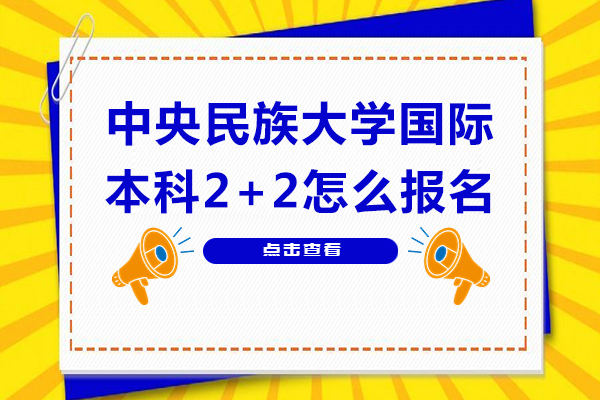 中央民族大学国际本科2+2怎么报名

点击查看